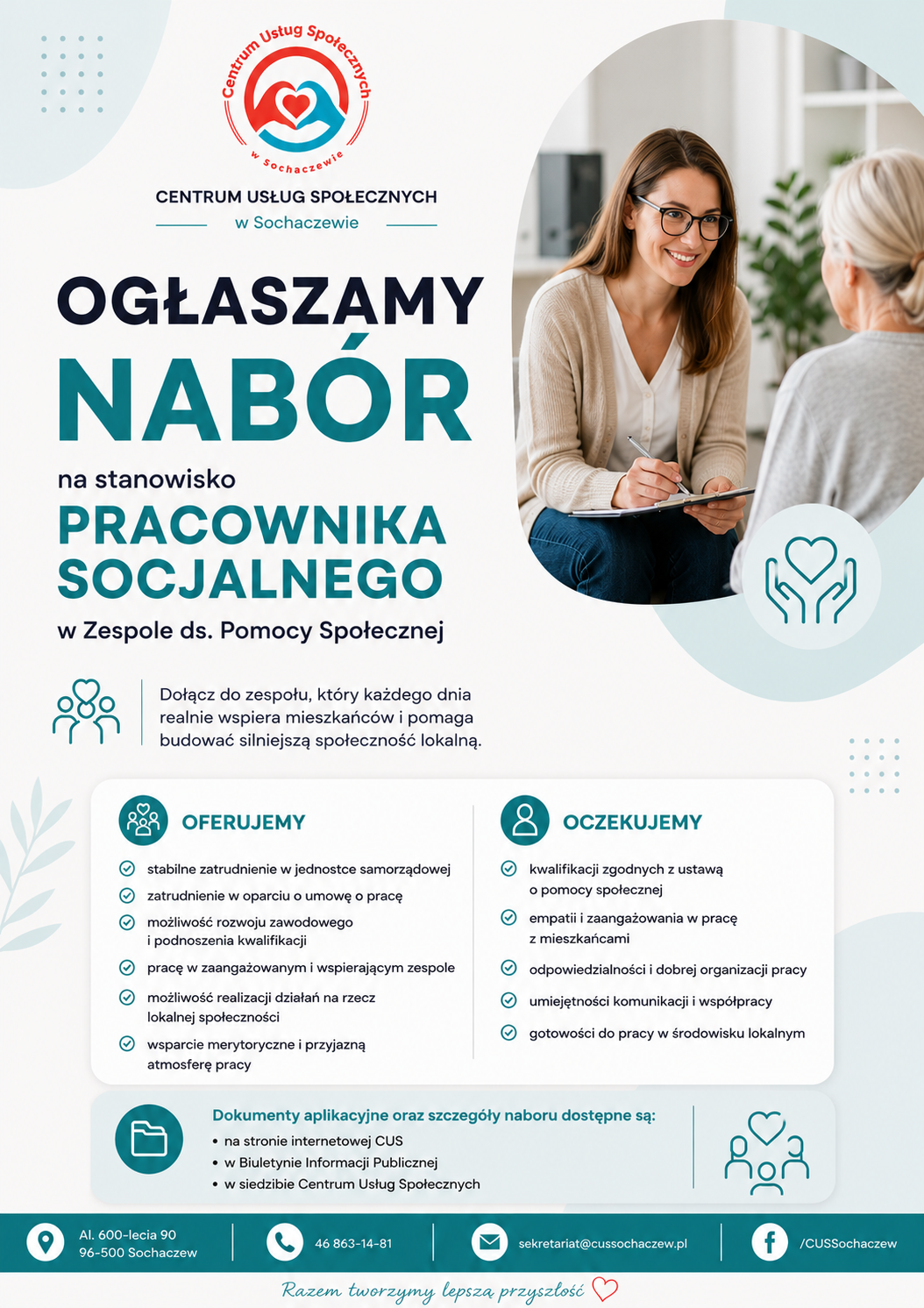 Centrum Usług Społecznych w Sochaczewie

CENTRUM USŁUG SPOŁECZNYCH
w Sochaczewie

OGŁASZAMY
NABÓR
na stanowisko
PRACOWNIKA SOCJALNEGO
w Zespole ds. Pomocy Społecznej

Dołącz do zespołu, który każdego dnia realnie wspiera mieszkańców i pomaga budować silniejszą społeczność lokalną.

OFERUJEMY
stabilne zatrudnienie w jednostce samorządowej
zatrudnienie w oparciu o umowę o pracę
możliwość rozwoju zawodowego i podnoszenia kwalifikacji
pracę w zaangażowanym i wspierającym zespole
możliwość realizacji działań na rzecz lokalnej społeczności
wsparcie merytoryczne i przyjazną atmosferę pracy

OCZEKUJEMY
kwalifikacji zgodnych z ustawą o pomocy społecznej
empatii i zaangażowania w pracę z mieszkańcami
odpowiedzialności i dobrej organizacji pracy
umiejętności komunikacji i współpracy
gotowości do pracy w środowisku lokalnym

Dokumenty aplikacyjne oraz szczegóły naboru dostępne są:
• na stronie internetowej CUS
• w Biuletynie Informacji Publicznej
• w siedzibie Centrum Usług Społecznych

Al. 600-lecia 90
96-500 Sochaczew
46 863-14-81
sekretariat@cussochaczew.pl
/CUSSochaczew

Razem tworzymy lepszą przyszłość